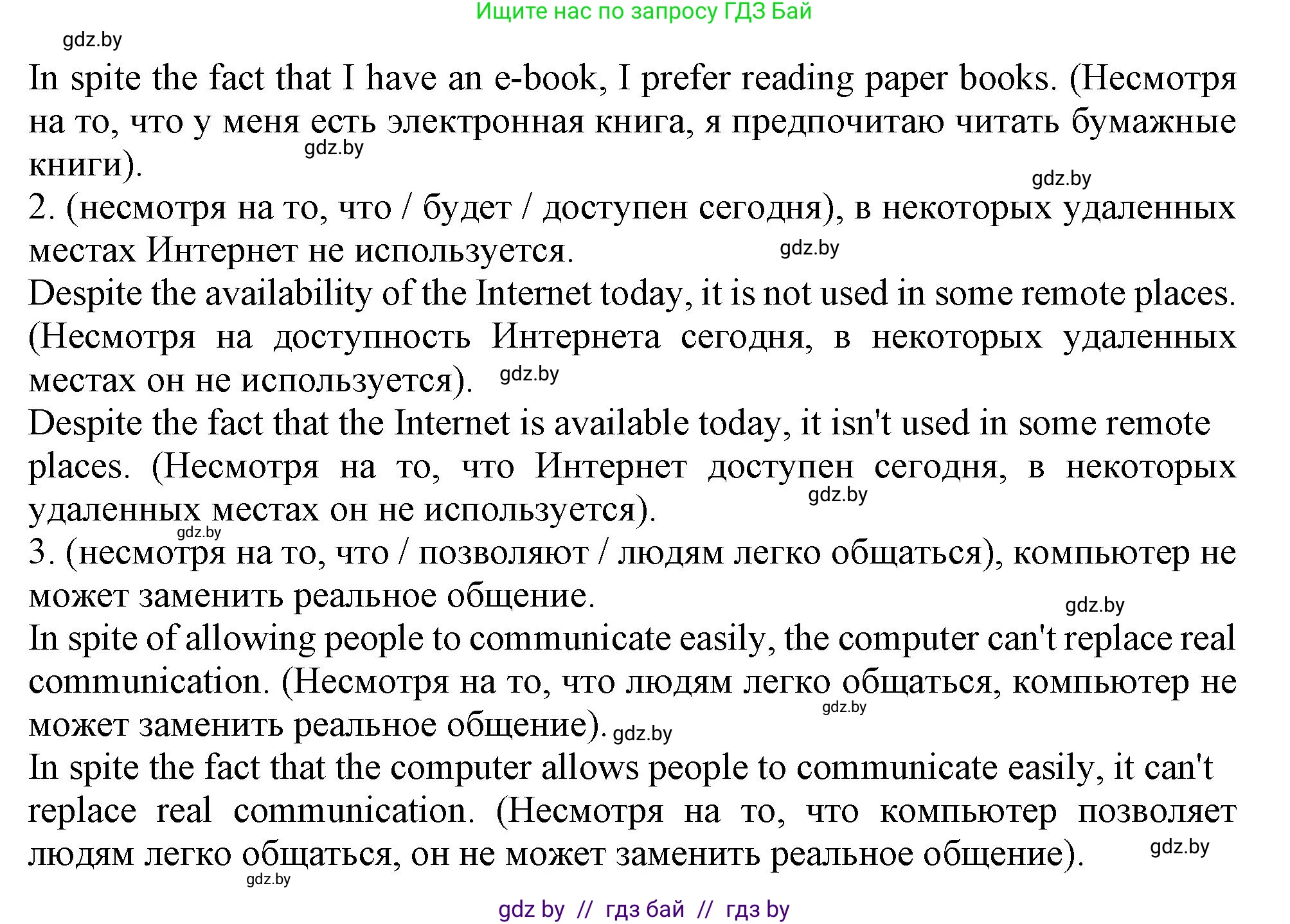 Ищите нас по запросу ГДЗ Бай

gdz.by

In spite the fact that I have an e-book, I prefer reading paper books. (Несмотря на то, что у меня есть электронная книга, я предпочитаю читать бумажные книги).

gdz.by

gdz.by

2. (несмотря на то, что / будет / доступен сегодня), в некоторых удаленных местах Интернет не используется.

gdz.by

Despite the availability of the Internet today, it is not used in some remote places. (Несмотря на доступность Интернета сегодня, в некоторых удаленных местах он не используется).

gdz.by

Despite the fact that the Internet is available today, it isn't used in some remote places. (Несмотря на то, что Интернет доступен сегодня, в некоторых удаленных местах он не используется).

gdz.by

gdz.by

3. (несмотря на то, что / позволяют / людям легко общаться), компьютер не может заменить реальное общение.

gdz.by

In spite of allowing people to communicate easily, the computer can't replace real communication. (Несмотря на то, что людям легко общаться, компьютер не может заменить реальное общение).

gdz.by

gdz.by

In spite the fact that the computer allows people to communicate easily, it can't replace real communication. (Несмотря на то, что компьютер позволяет людям легко общаться, он не может заменить реальное общение).

gdz.by

gdz.by

gdz by // гдз бай // гдз by